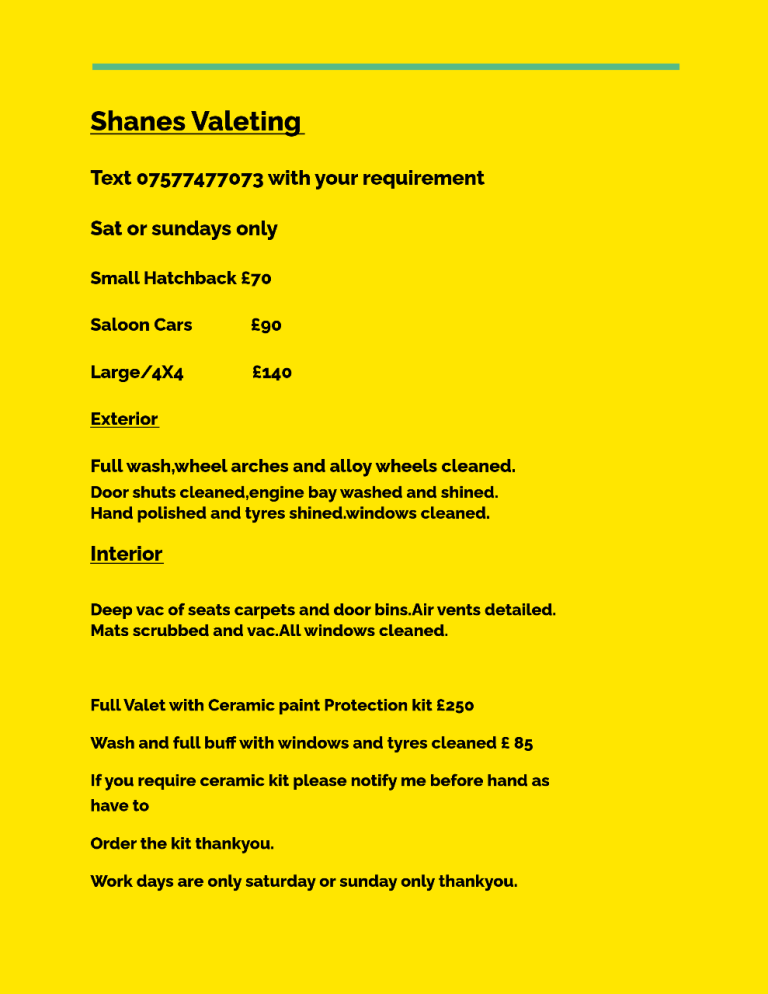 Shanes Valeting

Text 07577477073 with your requirement

Sat or sundays only

Small Hatchback £70

Saloon Cars £90

Large/4X4 £140

Exterior

Full wash,wheel arches and alloy wheels cleaned.
Door shuts cleaned,engine bay washed and shined.
Hand polished and tyres shined.windows cleaned.

Interior

Deep vac of seats carpets and door bins.Air vents detailed.
Mats scrubbed and vac.All windows cleaned.

Full Valet with Ceramic paint Protection kit £250

Wash and full buff with windows and tyres cleaned £ 85

If you require ceramic kit please notify me before hand as have to

Order the kit thankyou.

Work days are only saturday or sunday only thankyou.